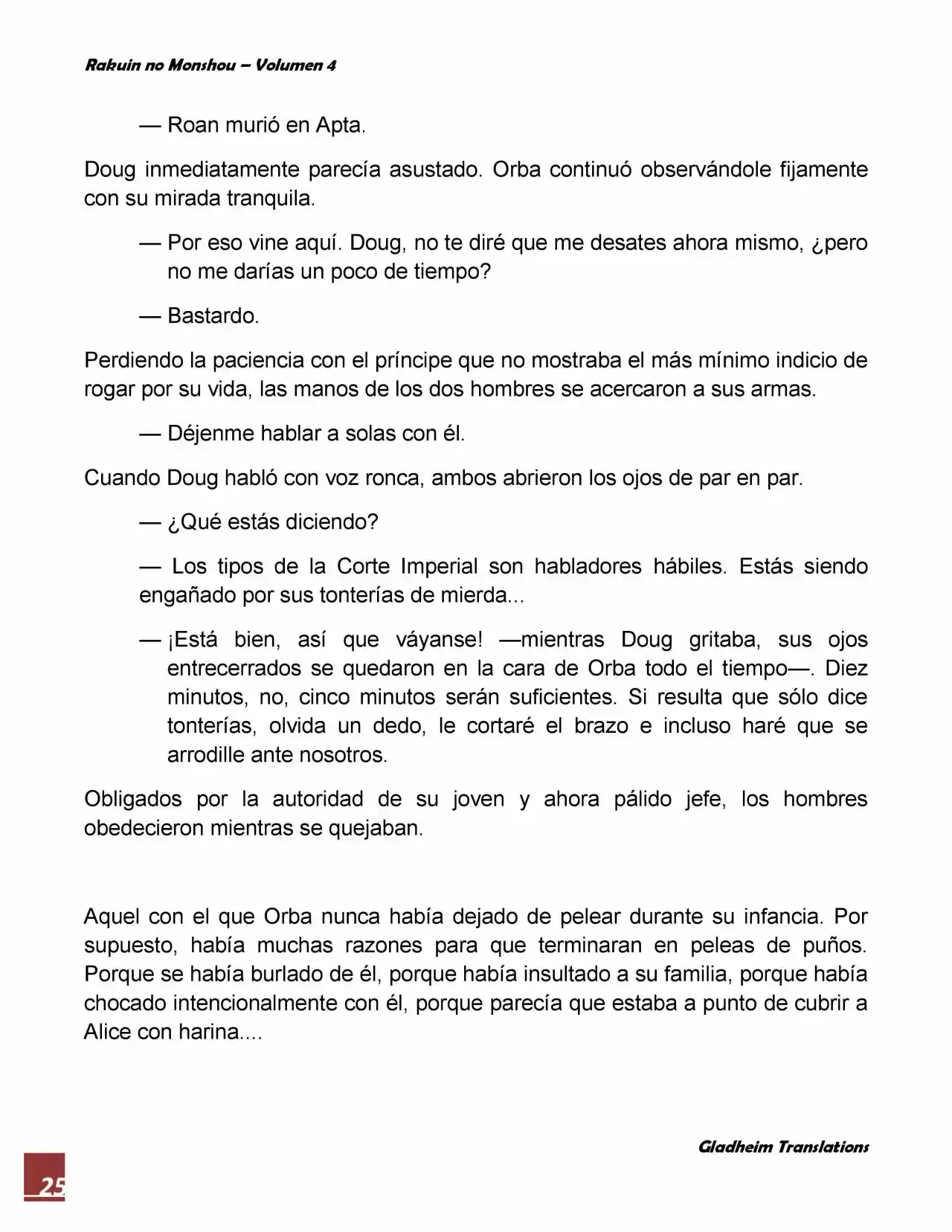 Rakuin no Monshou – Volumen 4

— Roan murió en Apta.

Doug inmediatamente parecía asustado. Orba continuó observándole fijamente con su mirada tranquila.

— Por eso vine aquí. Doug, no te diré que me desates ahora mismo, ¿pero no me darías un poco de tiempo?

— Bastardo.

Perdiendo la paciencia con el príncipe que no mostraba el más mínimo indicio de rogar por su vida, las manos de los dos hombres se acercaron a sus armas.

— Déjenme hablar a solas con él.

Cuando Doug habló con voz ronca, ambos abrieron los ojos de par en par.

— ¿Qué estás diciendo?

— Los tipos de la Corte Imperial son habladores hábiles. Estás siendo engañado por sus tonterías de mierda...

— ¡Está bien, así que váyanse! —mientras Doug gritaba, sus ojos entrecerrados se quedaron en la cara de Orba todo el tiempo—. Diez minutos, no, cinco minutos serán suficientes. Si resulta que sólo dice tonterías, olvida un dedo, le cortaré el brazo e incluso haré que se arrodille ante nosotros.

Obligados por la autoridad de su joven y ahora pálido jefe, los hombres obedecieron mientras se quejaban.

Aquel con el que Orba nunca había dejado de pelear durante su infancia. Por supuesto, había muchas razones para que terminaran en peleas de puños. Porque se había burlado de él, porque había insultado a su familia, porque había chocado intencionalmente con él, porque parecía que estaba a punto de cubrir a Alice con harina....

Gladheim Translations

25